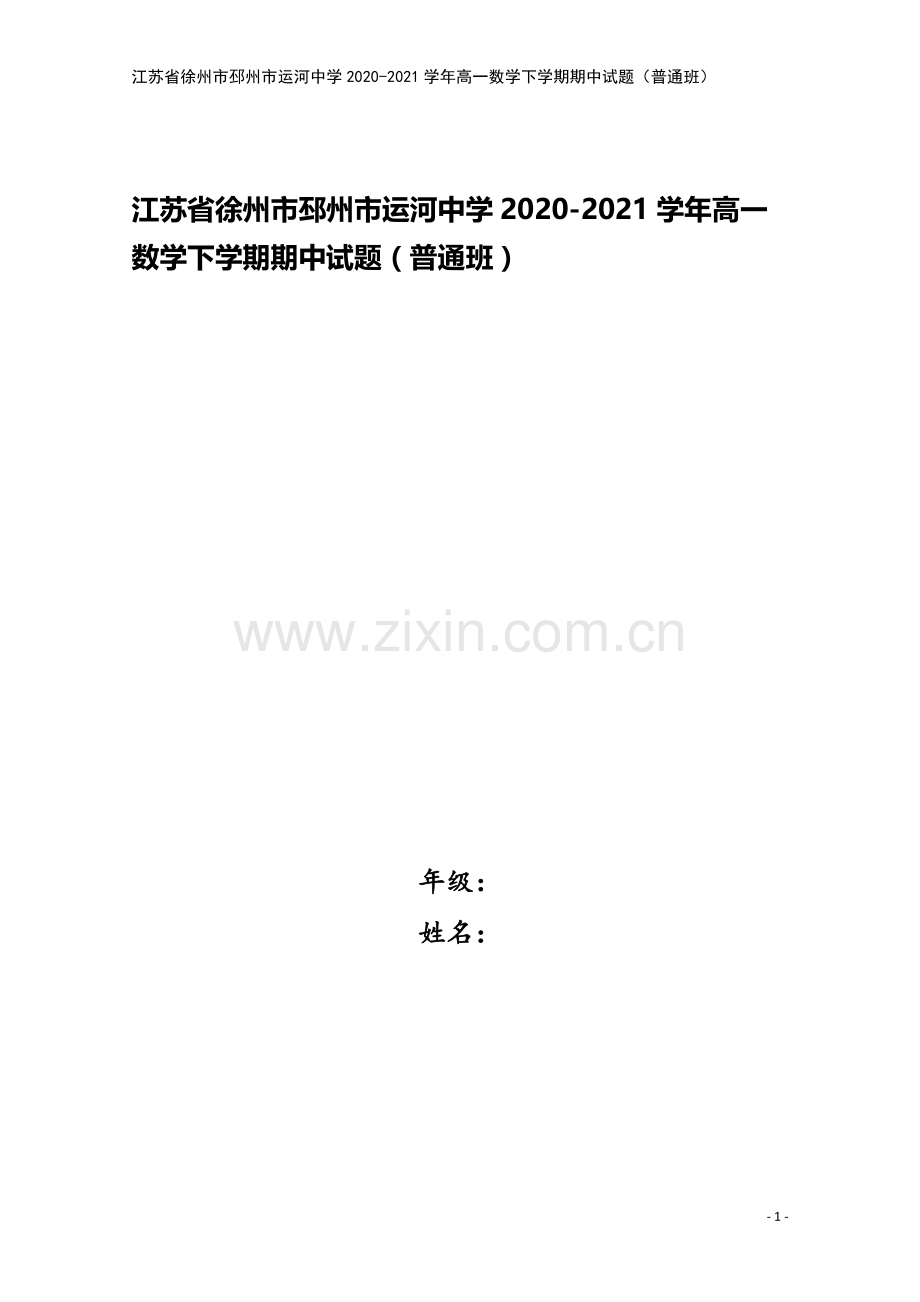 江苏省徐州市邳州市运河中学 2020-2021 学年高一数学下学期期中试题（普通班）

江苏省徐州市邳州市运河中学 2020-2021 学年高一数学下学期期中试题（普通班）

www.zixin.com.cn

年级：

姓名：

- 1 -